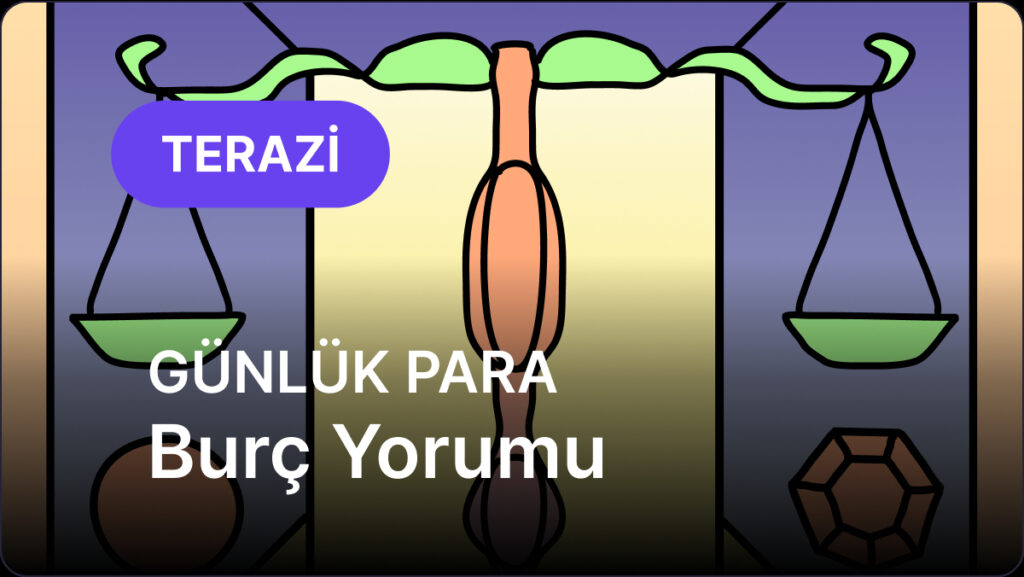 TERAZİ

GÜNLÜK PARA
Burç Yorumu